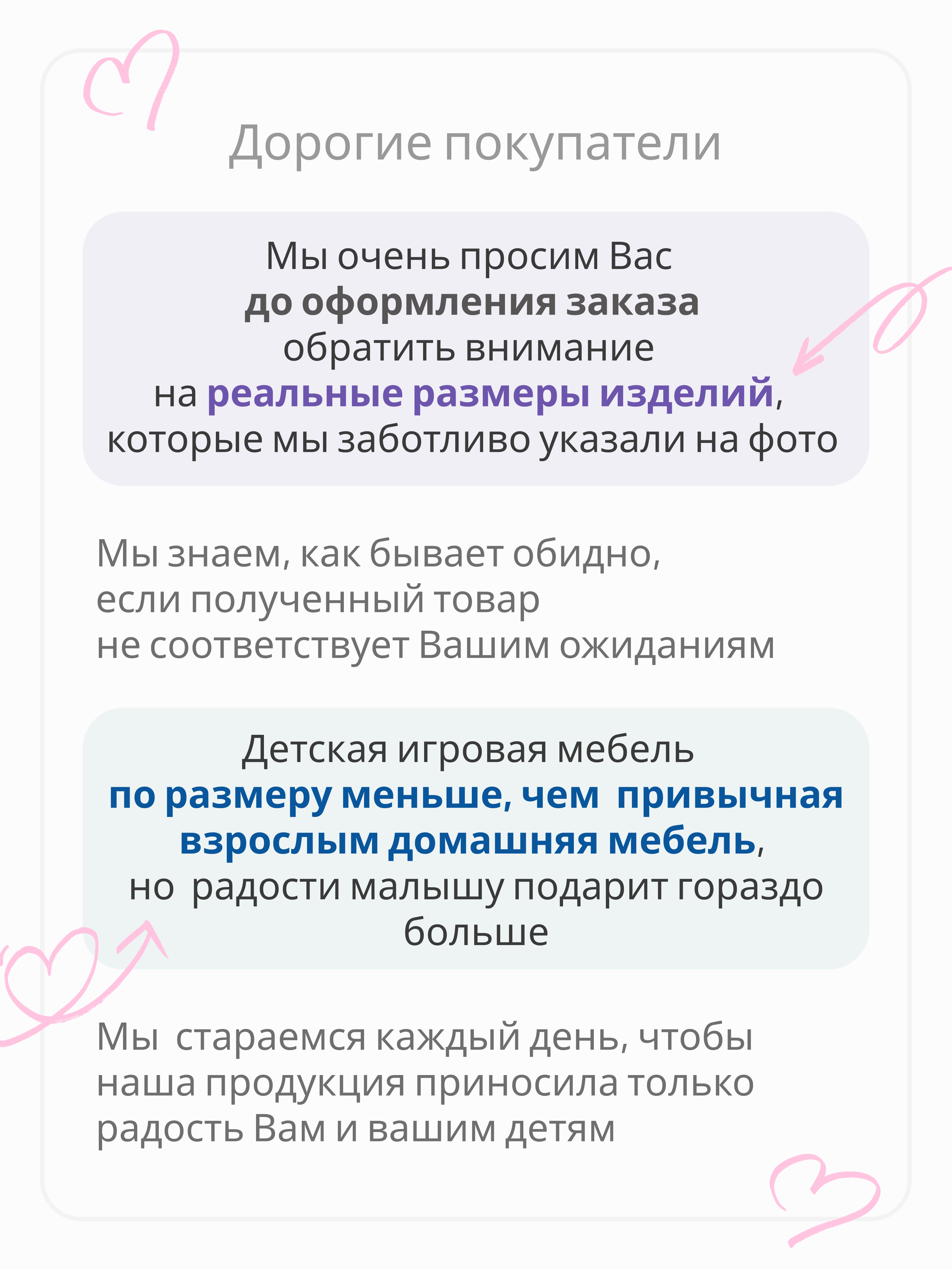 Дорогие покупатели

Мы очень просим Вас до оформления заказа обратить внимание на реальные размеры изделий, которые мы заботливо указали на фото

Мы знаем, как бывает обидно, если полученный товар не соответствует Вашим ожиданиям

Детская игровая мебель по размеру меньше, чем привычная взрослым домашняя мебель, но радости малышу подарит гораздо больше

Мы стараемся каждый день, чтобы наша продукция приносила только радость Вам и вашим детям